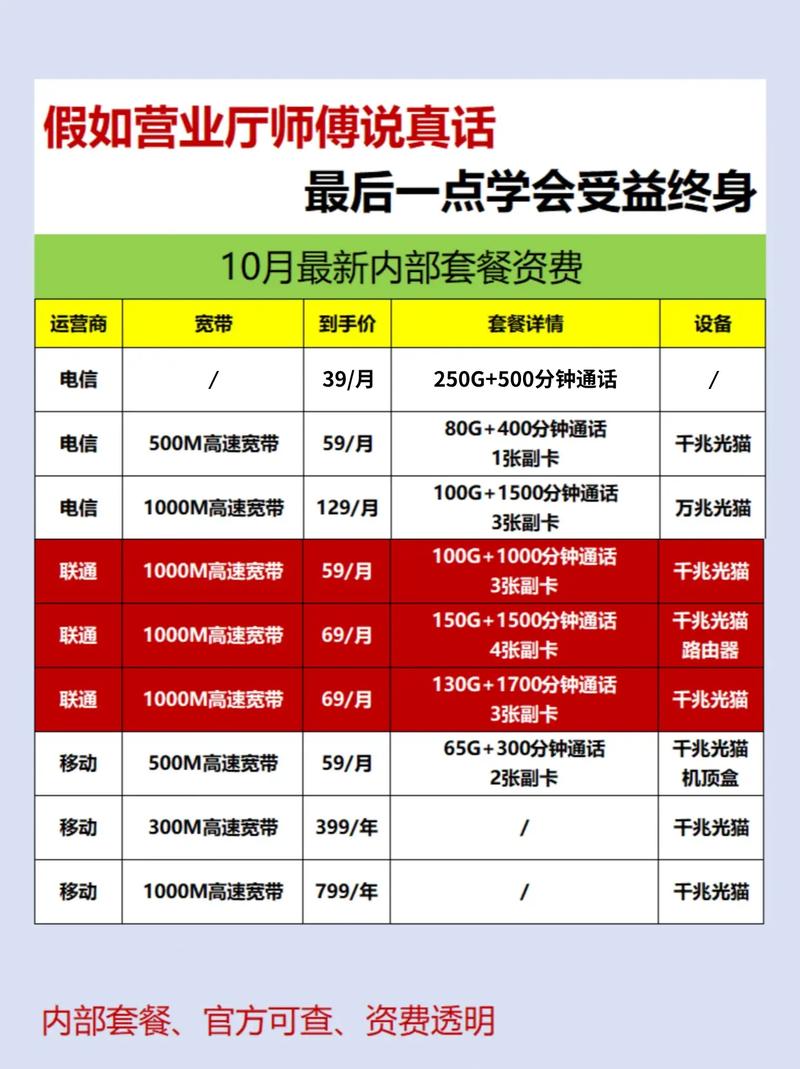 假如营业厅师傅说真话

最后一点学会受益终身

10月最新内部套餐资费

| 运营商 | 宽带 | 到手价 | 套餐详情 | 设备 |
|---|---|---|---|---|
| 电信 | / | 39/月 | 250G+500分钟通话 | / |
| 电信 | 500M高速宽带 | 59/月 | 80G+400分钟通话 1张副卡 | 千兆光猫 |
| 电信 | 1000M高速宽带 | 129/月 | 100G+1500分钟通话 3张副卡 | 万兆光猫 |
| 联通 | 1000M高速宽带 | 59/月 | 100G+1000分钟通话 3张副卡 | 千兆光猫 |
| 联通 | 1000M高速宽带 | 69/月 | 150G+1500分钟通话 4张副卡 | 千兆光猫 路由器 |
| 联通 | 1000M高速宽带 | 69/月 | 130G+1700分钟通话 3张副卡 | 千兆光猫 |
| 移动 | 500M高速宽带 | 59/月 | 65G+300分钟通话 2张副卡 | 千兆光猫 机顶盒 |
| 移动 | 300M高速宽带 | 399/年 | / | 千兆光猫 |
| 移动 | 1000M高速宽带 | 799/年 | / | 千兆光猫 |

内部套餐、官方可查、资费透明